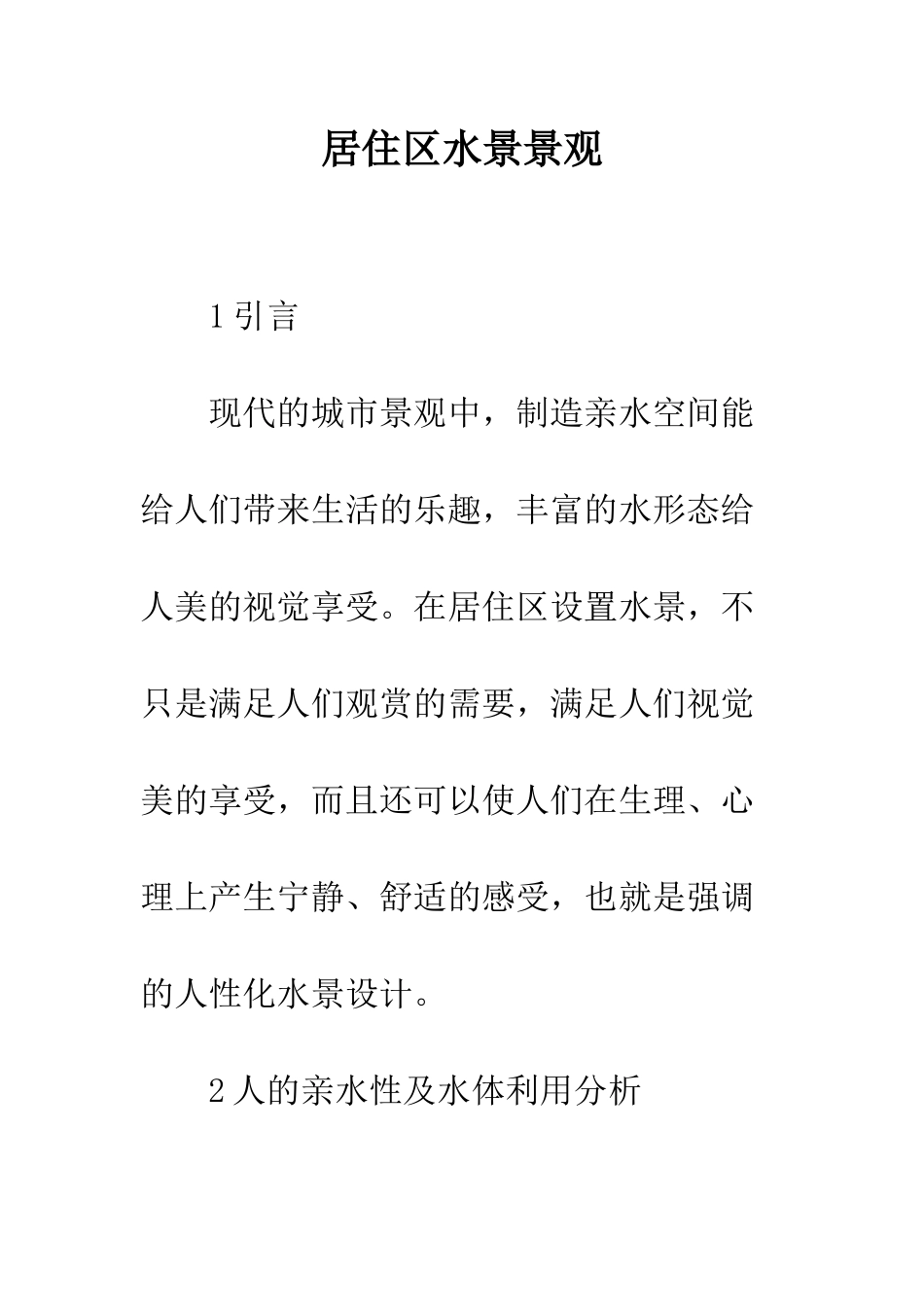 居住区水景景观

1 引言

现代的城市景观中，制造亲水空间能给人们带来生活的乐趣，丰富的水形态给人美的视觉享受。在居住区设置水景，不只是满足人们观赏的需要，满足人们视觉美的享受，而且还可以使人们在生理、心理上产生宁静、舒适的感受，也就是强调的人性化水景设计。

2 人的亲水性及水体利用分析